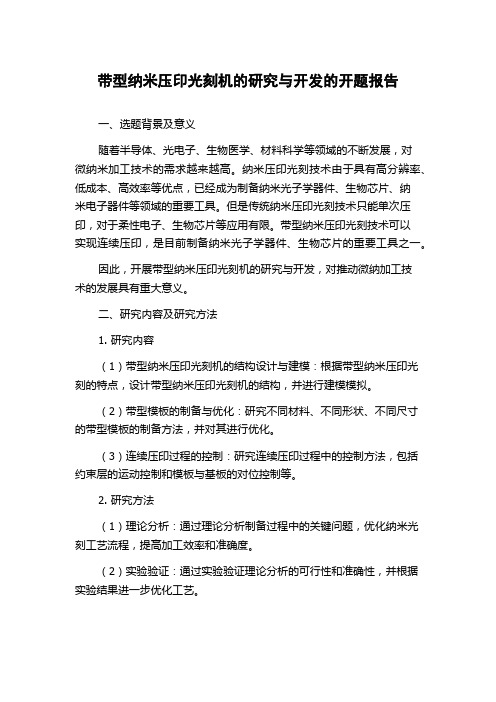 带型纳米压印光刻机的研究与开发的开题报告

一、选题背景及意义

随着半导体、光电子、生物医学、材料科学等领域的不断发展，对微纳米加工技术的需求越来越高。纳米压印光刻技术由于具有高分辨率、低成本、高效率等优点，已经成为制备纳米光子学器件、生物芯片、纳米电子器件等领域的重要工具。但是传统纳米压印光刻技术只能单次压印，对于柔性电子、生物芯片等应用有限。带型纳米压印光刻技术可以实现连续压印，是目前制备纳米光子学器件、生物芯片的重要工具之一。

因此，开展带型纳米压印光刻机的研究与开发，对推动微纳加工技术的发展具有重大意义。

二、研究内容及研究方法

1. 研究内容

（1）带型纳米压印光刻机的结构设计与建模：根据带型纳米压印光刻的特点，设计带型纳米压印光刻机的结构，并进行建模模拟。

（2）带型模板的制备与优化：研究不同材料、不同形状、不同尺寸的带型模板的制备方法，并对其进行优化。

（3）连续压印过程的控制：研究连续压印过程中的控制方法，包括约束层的运动控制和模板与基板的对位控制等。

2. 研究方法

（1）理论分析：通过理论分析制备过程中的关键问题，优化纳米光刻工艺流程，提高加工效率和准确度。

（2）实验验证：通过实验验证理论分析的可行性和准确性，并根据实验结果进一步优化工艺。